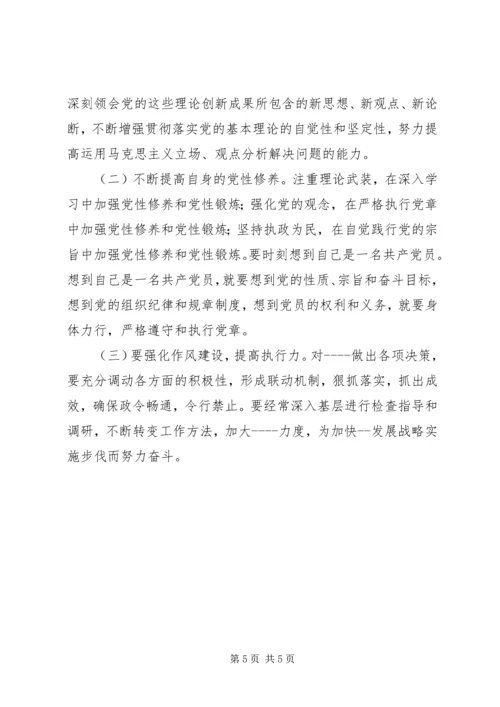 深刻领会党的这些理论创新成果所包含的新思想、新观点、新论断，不断增强贯彻落实党的基本理论的自觉性和坚定性，努力提高运用马克思主义立场、观点分析解决问题的能力。

（二）不断提高自身的党性修养。注重理论武装，在深入学习中加强党性修养和党性锻炼；强化党的观念，在严格执行党章中加强党性修养和党性锻炼；坚持执政为民，在自觉践行党的宗旨中加强党性修养和党性锻炼。要时刻想到自己是一名共产党员。想到自己是一名共产党员，就要想到党的性质、宗旨和奋斗目标，想到党的组织纪律和规章制度，想到党员的权利和义务，就要身体力行，严格遵守和执行党章。

（三）要强化作风建设，提高执行力。对----做出各项决策，要充分调动各方面的积极性，形成联动机制，狠抓落实，抓出成效，确保政令畅通，令行禁止。要经常深入基层进行检查指导和调研，不断转变工作方法，加大----力度，为加快--发展战略实施步伐而努力奋斗。

第 5 页 共 5 页